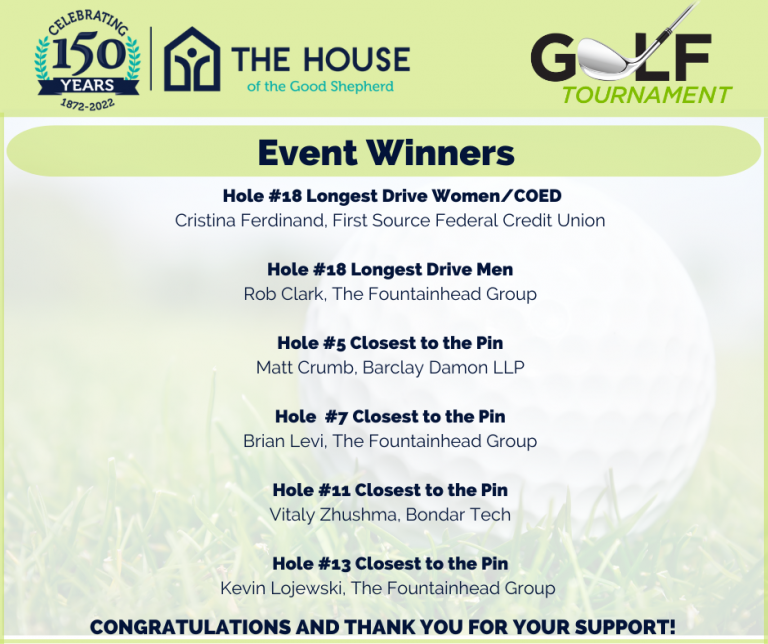 CELEBRATING 150 YEARS 1872-2022

THE HOUSE of the Good Shepherd

GOLF TOURNAMENT

Event Winners

Hole #18 Longest Drive Women/COED
Cristina Ferdinand, First Source Federal Credit Union

Hole #18 Longest Drive Men
Rob Clark, The Fountainhead Group

Hole #5 Closest to the Pin
Matt Crumb, Barclay Damon LLP

Hole #7 Closest to the Pin
Brian Levi, The Fountainhead Group

Hole #11 Closest to the Pin
Vitaly Zhushma, Bondar Tech

Hole #13 Closest to the Pin
Kevin Lojewski, The Fountainhead Group

CONGRATULATIONS AND THANK YOU FOR YOUR SUPPORT!